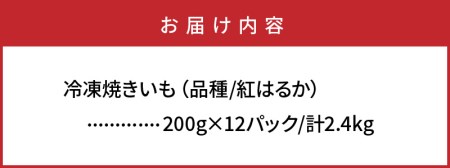 お届け内容

冷凍焼きいも（品種/紅はるか）

……………200g×12パック/計2.4kg